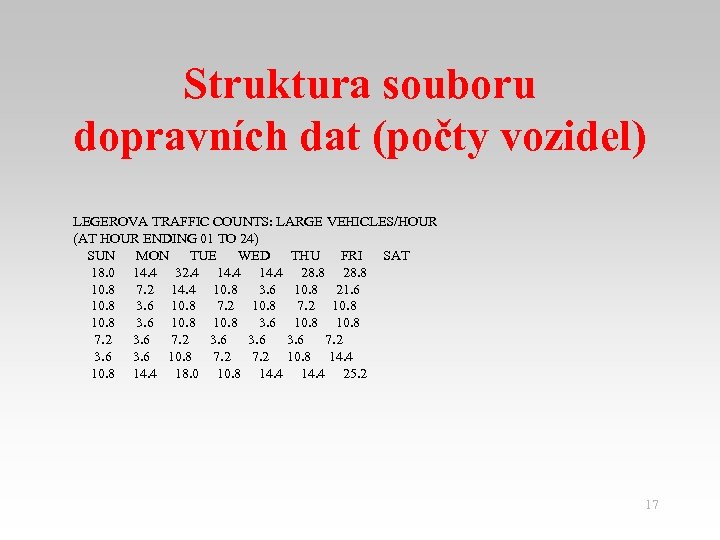 Struktura souboru dopravních dat (počty vozidel)

LEGEROVA TRAFFIC COUNTS: LARGE VEHICLES/HOUR
(AT HOUR ENDING 01 TO 24)

| SUN | MON | TUE | WED | THU | FRI | SAT |
|---|---|---|---|---|---|---|
| 18.0 | 14.4 | 32.4 | 14.4 | 14.4 | 28.8 | 28.8 |
| 10.8 | 7.2 | 14.4 | 10.8 | 3.6 | 10.8 | 21.6 |
| 10.8 | 3.6 | 10.8 | 7.2 | 10.8 | 7.2 | 10.8 |
| 10.8 | 3.6 | 10.8 | 10.8 | 3.6 | 10.8 | 10.8 |
| 7.2 | 3.6 | 7.2 | 3.6 | 3.6 | 3.6 | 7.2 |
| 3.6 | 3.6 | 10.8 | 7.2 | 7.2 | 10.8 | 14.4 |
| 10.8 | 14.4 | 18.0 | 10.8 | 14.4 | 14.4 | 25.2 |

17